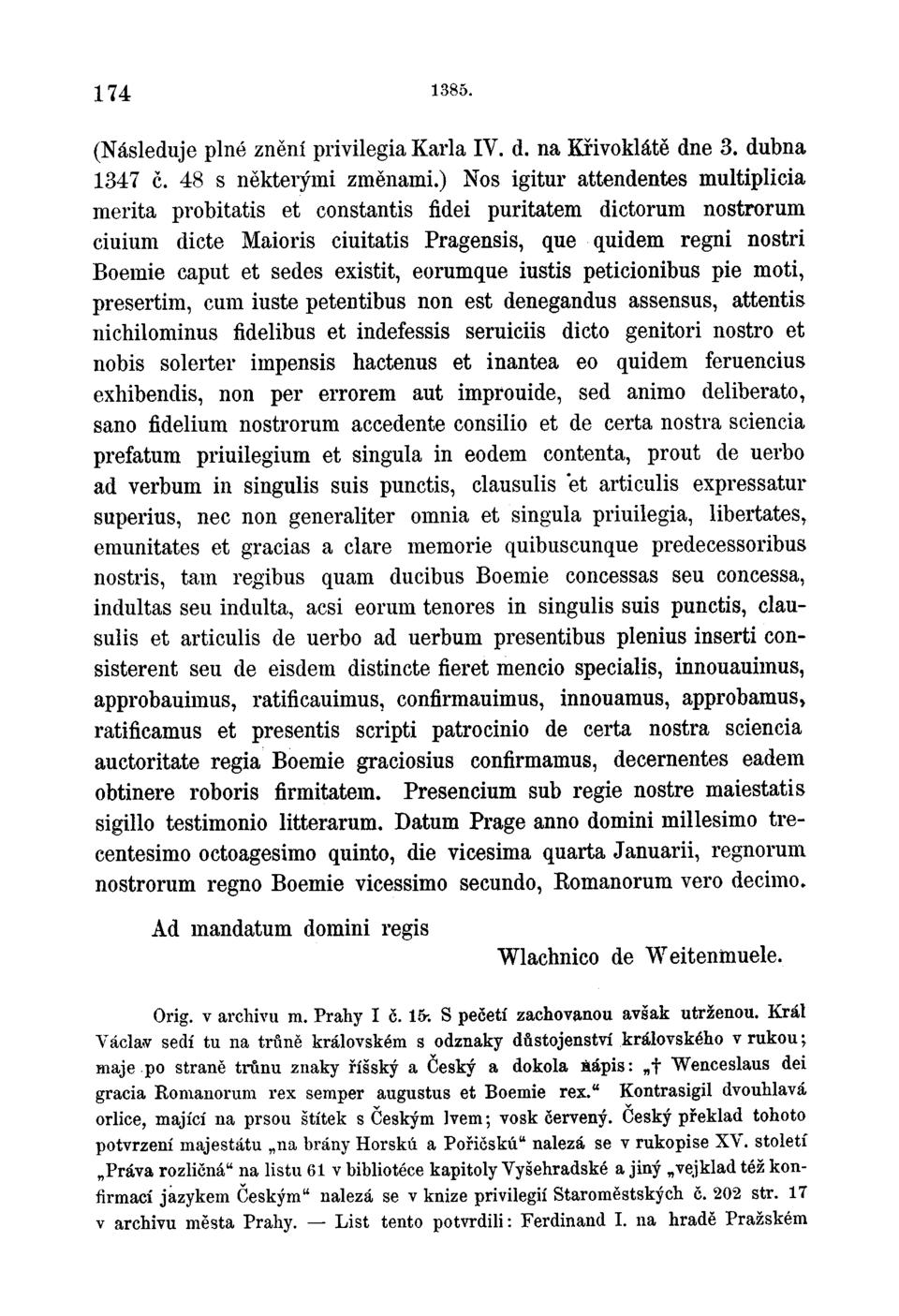 174 1385.

(Následuje plné znění privilegia Karla IV. d. na Křivoklátě dne 3. dubna 1347 č. 48 s některými změnami.) Nos igitur attendentes multiplicia merita probitatis et constantis fidei puritatem dictorum nostrorum ciuium dicte Maioris ciuitatis Pragensis, que quidem regni nostri Boemie caput et sedes existit, eorumque iustis peticionibus pie moti, presertim, cum iuste petentibus non est denegandus assensus, attentis nichilominus fidelibus et indefessis seruiciis dicto genitori nostro et nobis solerter impensis hactenus et inantea eo quidem feruencius exhibendis, non per errorem aut improuide, sed animo deliberato, sano fidelium nostrorum accedente consilio et de certa nostra sciencia prefatum priuilegium et singula in eodem contenta, prout de uerbo ad verbum in singulis suis punctis, clausulis et articulis expressatur superius, nec non generaliter omnia et singula priuilegia, libertates, emunitates et gracias a clare memorie quibuscunque predecessoribus nostris, tam regibus quam ducibus Boemie concessas seu concessa, indultas seu indulta, acsi eorum tenores in singulis suis punctis, clausulis et articulis de uerbo ad uerbum presentibus plenius inserti consisterent seu de eisdem distincte fieret mencio specialis, innouauimus, approbauimus, ratificauimus, confirmauimus, innouamus, approbamus, ratificamus et presentis scripti patrocinio de certa nostra sciencia auctoritate regia Boemie graciosius confirmamus, decernentes eadem obtinere roboris firmitatem. Presencium sub regie nostre maiestatis sigillo testimonio litterarum. Datum Prage anno domini millesimo trecentesimo octoagesimo quinto, die vicesima quarta Januarii, regnorum nostrorum regno Boemie vicessimo secundo, Romanorum vero decimo.

Ad mandatum domini regis

Wlachnico de Weitenmuele.

Orig. v archivu m. Prahy I č. 15. S pečetí zachovanou avšak utrženou. Král Václav sedí tu na trůně královském s odznaky důstojenství královského v rukou; maje po straně trůnu znaky říšský a Český a dokola nápis: „† Wenceslaus dei gracia Romanorum rex semper augustus et Boemie rex.“ Kontrasigil dvouhlavá orlice, mající na prsou štítek s Českým lvem; vosk červený. Český překlad tohoto potvrzení majestátu „na brány Horskú a Poříčskú“ nalezá se v rukopise XV. století „Práva rozličná“ na listu 61 v bibliotéce kapitoly Vyšehradské a jiný „vejklad též konfirmací jazykem Českým“ nalezá se v knize privilegií Staroměstských č. 202 str. 17 v archivu města Prahy. — List tento potvrdili: Ferdinand I. na hradě Pražském